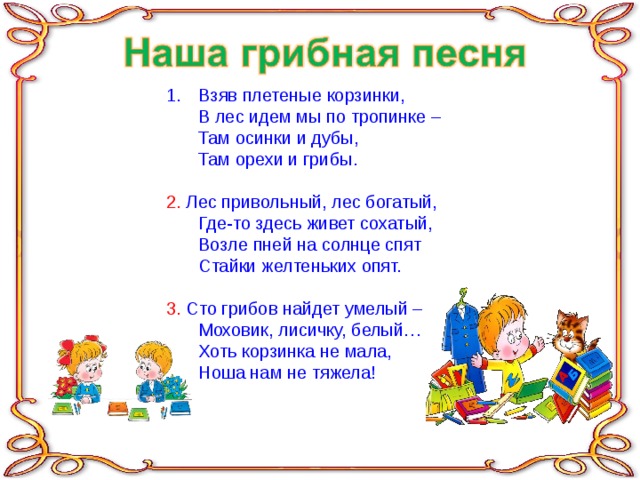 Наша грибная песня

1. Взяв плетеные корзинки,
В лес идем мы по тропинке –
Там осинки и дубы,
Там орехи и грибы.

2. Лес привольный, лес богатый,
Где-то здесь живет сохатый,
Возле пней на солнце спят
Стайки желтеньких опят.

3. Сто грибов найдет умелый –
Моховик, лисичку, белый…
Хоть корзинка не мала,
Ноша нам не тяжела!